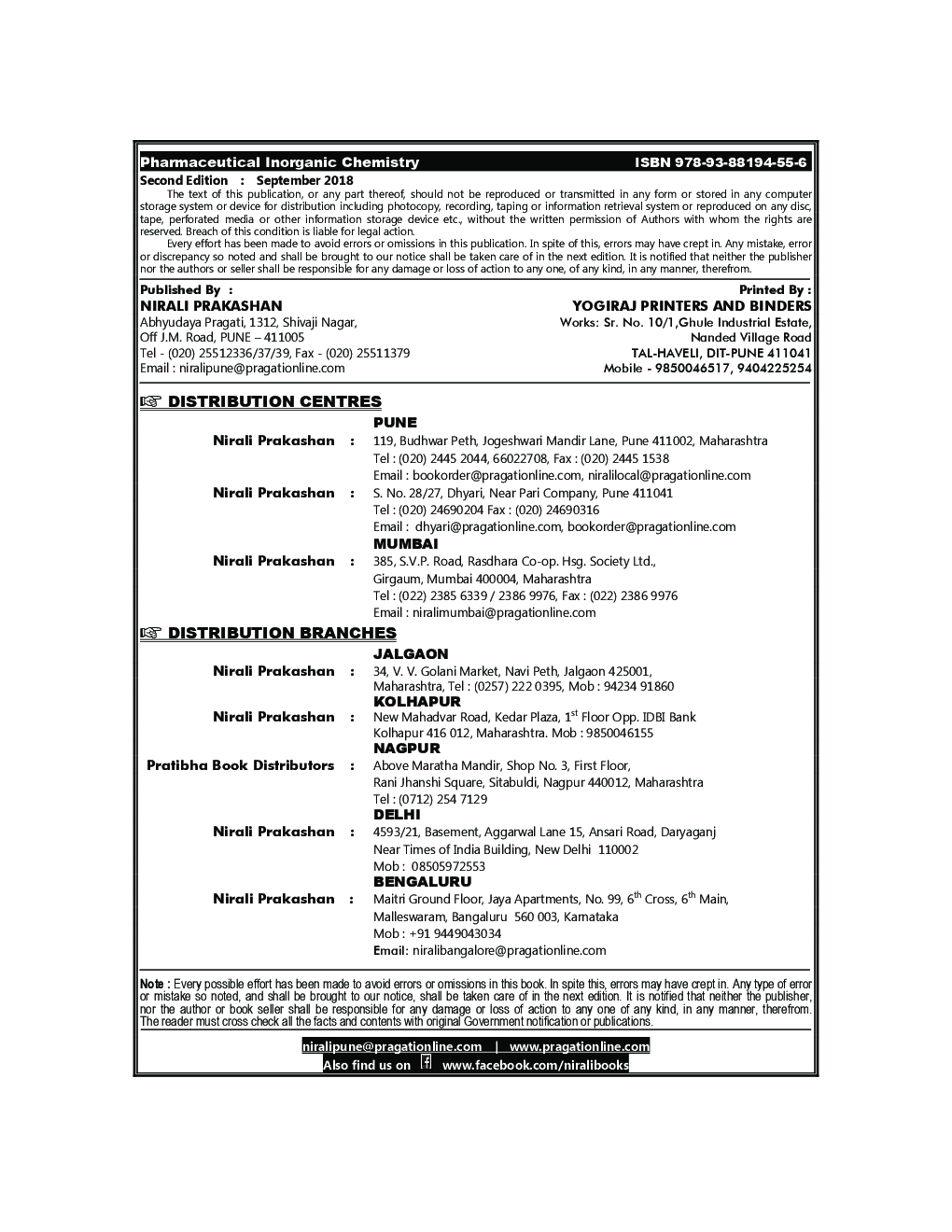 Pharmaceutical Inorganic Chemistry ISBN 978-93-88194-55-6

Second Edition : September 2018

The text of this publication, or any part thereof, should not be reproduced or transmitted in any form or stored in any computer storage system or device for distribution including photocopy, recording, taping or information retrieval system or reproduced on any disc, tape, perforated media or other information storage device etc., without the written permission of Authors with whom the rights are reserved. Breach of this condition is liable for legal action.

Every effort has been made to avoid errors or omissions in this publication. In spite of this, errors may have crept in. Any mistake, error or discrepancy so noted and shall be brought to our notice shall be taken care of in the next edition. It is notified that neither the publisher nor the authors or seller shall be responsible for any damage or loss of action to any one, of any kind, in any manner, therefrom.

Published By :
NIRALI PRAKASHAN
Abhyudaya Pragati, 1312, Shivaji Nagar,
Off J.M. Road, PUNE – 411005
Tel - (020) 25512336/37/39, Fax - (020) 25511379
Email : niralipune@pragationline.com

Printed By :
YOGIRAJ PRINTERS AND BINDERS
Works: Sr. No. 10/1,Ghule Industrial Estate,
Nanded Village Road
TAL-HAVELI, DIT-PUNE 411041
Mobile - 9850046517, 9404225254

☞ DISTRIBUTION CENTRES

PUNE

Nirali Prakashan : 119, Budhwar Peth, Jogeshwari Mandir Lane, Pune 411002, Maharashtra
Tel : (020) 2445 2044, 66022708, Fax : (020) 2445 1538
Email : bookorder@pragationline.com, niralilocal@pragationline.com

Nirali Prakashan : S. No. 28/27, Dhyari, Near Pari Company, Pune 411041
Tel : (020) 24690204 Fax : (020) 24690316
Email : dhyari@pragationline.com, bookorder@pragationline.com

MUMBAI

Nirali Prakashan : 385, S.V.P. Road, Rasdhara Co-op. Hsg. Society Ltd.,
Girgaum, Mumbai 400004, Maharashtra
Tel : (022) 2385 6339 / 2386 9976, Fax : (022) 2386 9976
Email : niralimumbai@pragationline.com

☞ DISTRIBUTION BRANCHES

JALGAON

Nirali Prakashan : 34, V. V. Golani Market, Navi Peth, Jalgaon 425001,
Maharashtra, Tel : (0257) 222 0395, Mob : 94234 91860

KOLHAPUR

Nirali Prakashan : New Mahadvar Road, Kedar Plaza, 1$^{st}$ Floor Opp. IDBI Bank
Kolhapur 416 012, Maharashtra. Mob : 9850046155

NAGPUR

Pratibha Book Distributors : Above Maratha Mandir, Shop No. 3, First Floor,
Rani Jhanshi Square, Sitabuldi, Nagpur 440012, Maharashtra
Tel : (0712) 254 7129

DELHI

Nirali Prakashan : 4593/21, Basement, Aggarwal Lane 15, Ansari Road, Daryaganj
Near Times of India Building, New Delhi 110002
Mob : 08505972553

BENGALURU

Nirali Prakashan : Maitri Ground Floor, Jaya Apartments, No. 99, 6$^{th}$ Cross, 6$^{th}$ Main,
Malleswaram, Bangaluru 560 003, Karnataka
Mob : +91 9449043034
Email: niralibangalore@pragationline.com

Note : Every possible effort has been made to avoid errors or omissions in this book. In spite this, errors may have crept in. Any type of error or mistake so noted, and shall be brought to our notice, shall be taken care of in the next edition. It is notified that neither the publisher, nor the author or book seller shall be responsible for any damage or loss of action to any one of any kind, in any manner, therefrom. The reader must cross check all the facts and contents with original Government notification or publications.

niralipune@pragationline.com | www.pragationline.com
Also find us on www.facebook.com/niralibooks